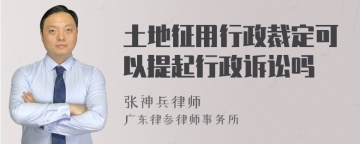 土地征用行政裁定可以提起行政诉讼吗

张神兵律师

广东律参律师事务所